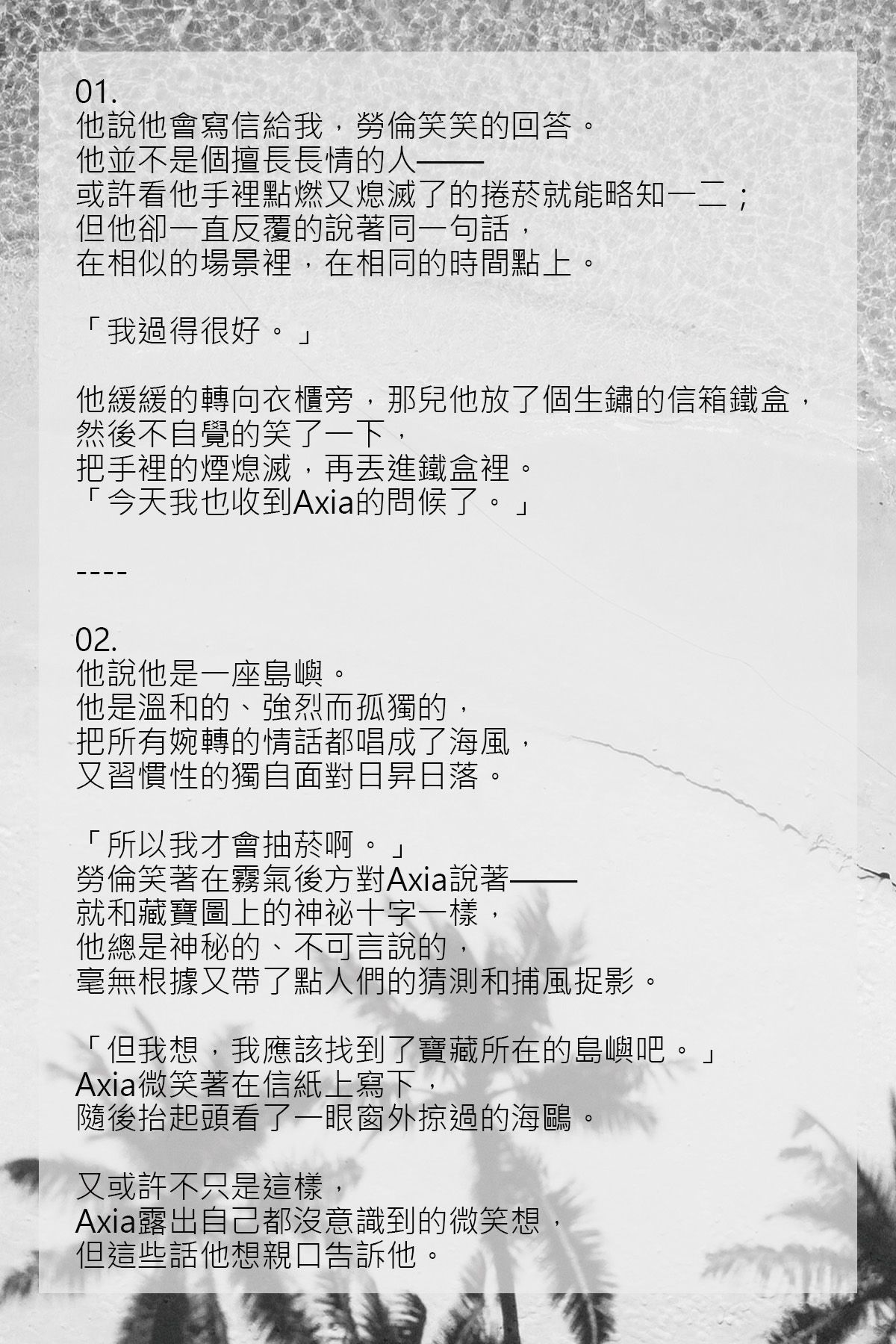 01.
他說他會寫信給我，勞倫笑笑的回答。
他並不是個擅長長情的人——
或許看他手裡點燃又熄滅了的捲菸就能略知一二；
但他卻一直反覆的說著同一句話，
在相似的場景裡，在相同的時間點上。

「我過得很好。」

他緩緩的轉向衣櫃旁，那兒他放了個生鏽的信箱鐵盒，
然後不自覺的笑了一下，
把手裡的煙熄滅，再丟進鐵盒裡。
「今天我也收到Axia的問候了。」

----

02.
他說他是一座島嶼。
他是溫和的、強烈而孤獨的，
把所有婉轉的情話都唱成了海風，
又習慣性的獨自面對日昇日落。

「所以我才會抽菸啊。」
勞倫笑著在霧氣後方對Axia說著——
就和藏寶圖上的神祕十字一樣，
他總是神秘的、不可言說的，
毫無根據又帶了點人們的猜測和捕風捉影。

「但我想，我應該找到了寶藏所在的島嶼吧。」
Axia微笑著在信紙上寫下，
隨後抬起頭看了一眼窗外掠過的海鷗。

又或許不只是這樣，
Axia露出自己都沒意識到的微笑想，
但這些話他想親口告訴他。